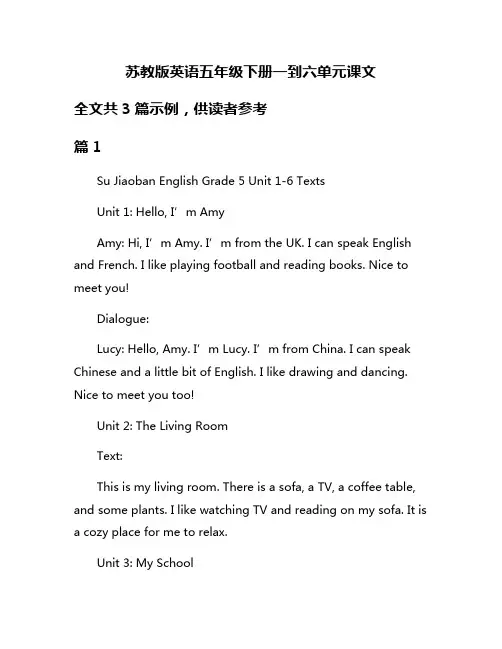 苏教版英语五年级下册一到六单元课文

全文共 3 篇示例，供读者参考

篇 1

Su Jiaoban English Grade 5 Unit 1-6 Texts

Unit 1: Hello, I’m Amy

Amy: Hi, I’m Amy. I’m from the UK. I can speak English and French. I like playing football and reading books. Nice to meet you!

Dialogue:

Lucy: Hello, Amy. I’m Lucy. I’m from China. I can speak Chinese and a little bit of English. I like drawing and dancing. Nice to meet you too!

Unit 2: The Living Room

Text:

This is my living room. There is a sofa, a TV, a coffee table, and some plants. I like watching TV and reading on my sofa. It is a cozy place for me to relax.

Unit 3: My School